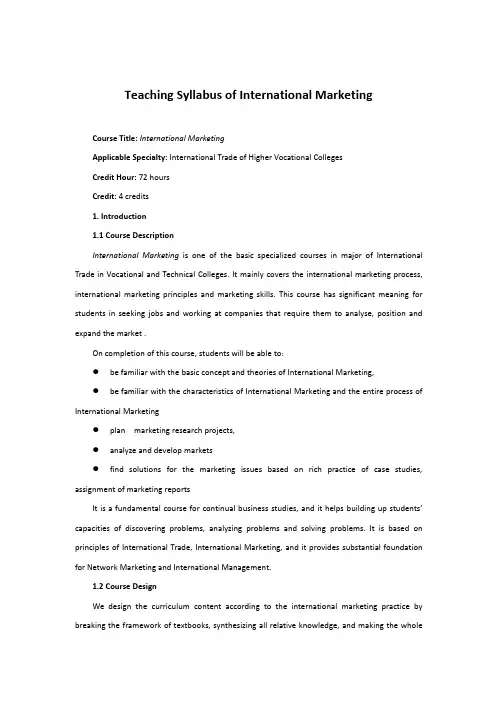 Teaching Syllabus of International Marketing

Course Title: International Marketing

Applicable Specialty: International Trade of Higher Vocational Colleges

Credit Hour: 72 hours

Credit: 4 credits

1. Introduction

1.1 Course Description

International Marketing is one of the basic specialized courses in major of International Trade in Vocational and Technical Colleges. It mainly covers the international marketing process, international marketing principles and marketing skills. This course has significant meaning for students in seeking jobs and working at companies that require them to analyse, position and expand the market .

On completion of this course, students will be able to:

● be familiar with the basic concept and theories of International Marketing,

● be familiar with the characteristics of International Marketing and the entire process of International Marketing

● plan marketing research projects,

● analyze and develop markets

● find solutions for the marketing issues based on rich practice of case studies, assignment of marketing reports

It is a fundamental course for continual business studies, and it helps building up students' capacities of discovering problems, analyzing problems and solving problems. It is based on principles of International Trade, International Marketing, and it provides substantial foundation for Network Marketing and International Management.

1.2 Course Design

We design the curriculum content according to the international marketing practice by breaking the framework of textbooks, synthesizing all relative knowledge, and making the whole